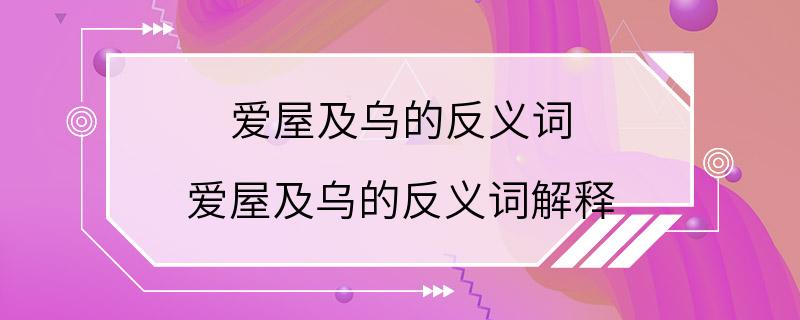 爱屋及乌的反义词

爱屋及乌的反义词解释